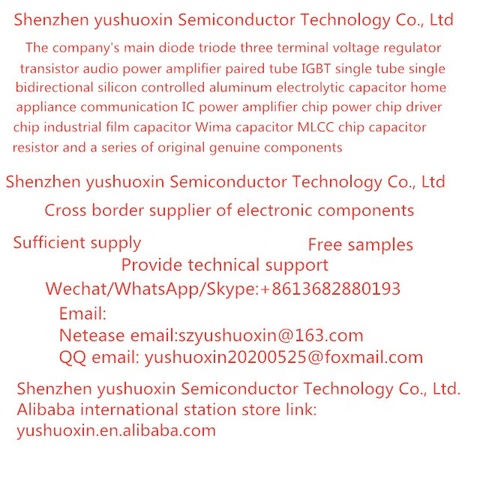 Shenzhen yushuoxin Semiconductor Technology Co., Ltd

The company's main diode triode three terminal voltage regulator transistor audio power amplifier paired tube IGBT single tube single bidirectional silicon controlled aluminum electrolytic capacitor home appliance communication IC power amplifier chip power chip driver chip industrial film capacitor Wima capacitor MLCC chip capacitor resistor and a series of original genuine components

Shenzhen yushuoxin Semiconductor Technology Co., Ltd

Cross border supplier of electronic components

Sufficient supply

Free samples

Provide technical support

Wechat/WhatsApp/Skype:+8613682880193

Email:
Netease email:szyushuoxin@163.com
QQ email: yushuoxin20200525@foxmail.com

Shenzhen yushuoxin Semiconductor Technology Co., Ltd.
Alibaba international station store link:
yushuoxin.en.alibaba.com